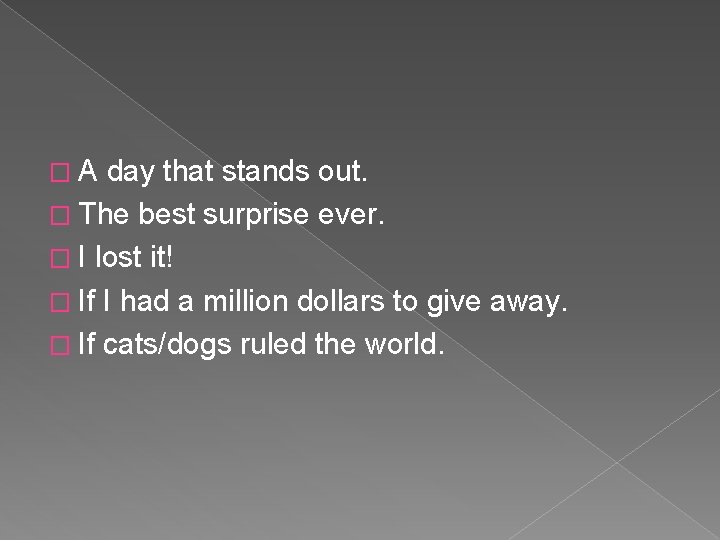 A day that stands out.
The best surprise ever.
I lost it!
If I had a million dollars to give away.
If cats/dogs ruled the world.